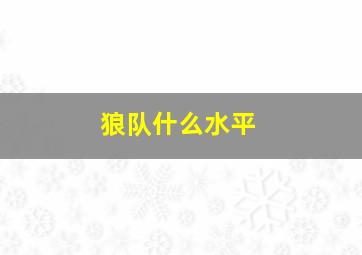 狼队什么水平